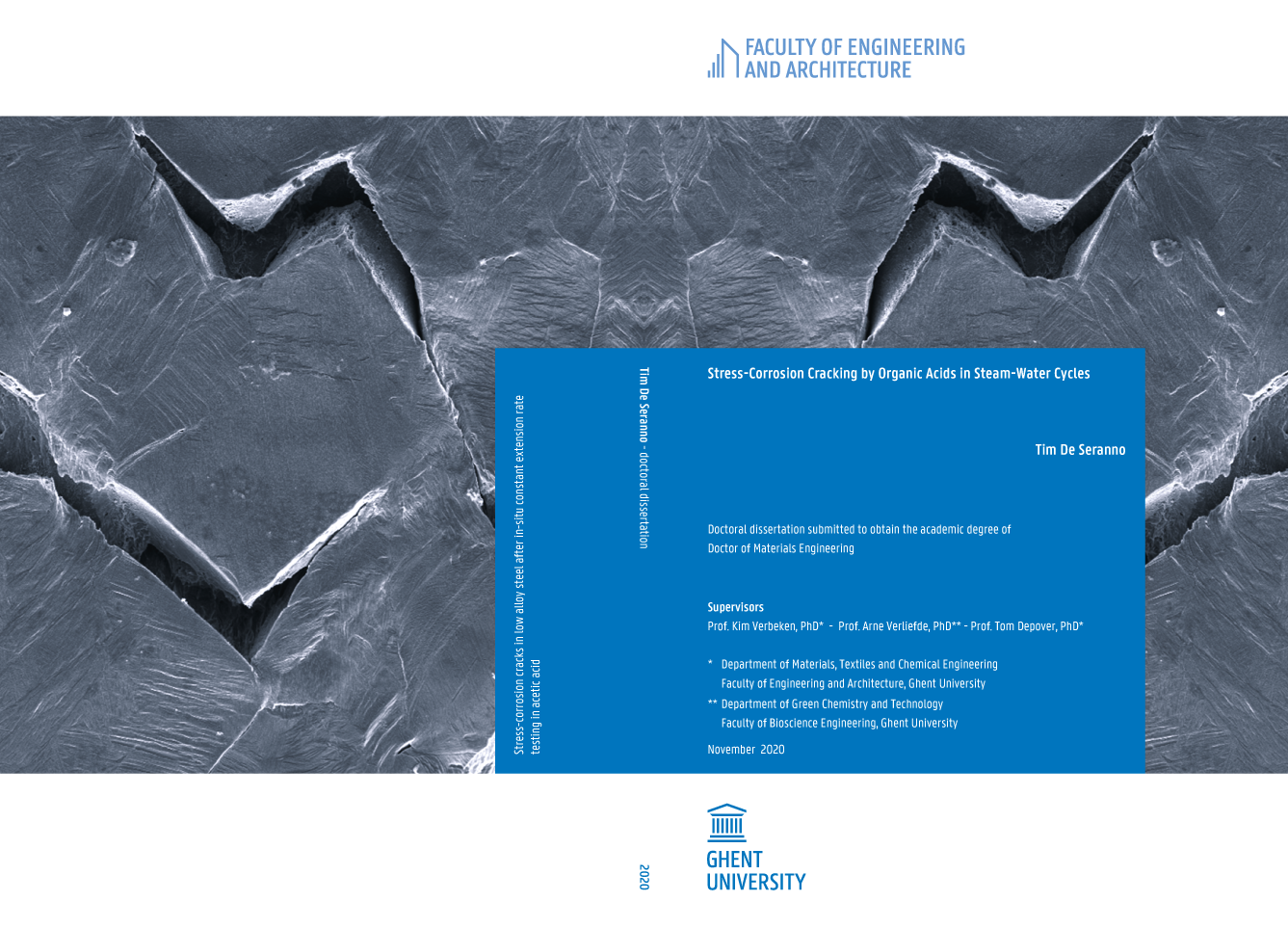 FACULTY OF ENGINEERING AND ARCHITECTURE

Stress-corrosion cracks in low alloy steel after in-situ constant extension rate testing in acetic acid

Tim De Seranno - doctoral dissertation

Stress-Corrosion Cracking by Organic Acids in Steam-Water Cycles

Tim De Seranno

Doctoral dissertation submitted to obtain the academic degree of Doctor of Materials Engineering

Supervisors
Prof. Kim Verbeken, PhD* - Prof. Arne Verliefde, PhD** - Prof. Tom Depover, PhD*

* Department of Materials, Textiles and Chemical Engineering
Faculty of Engineering and Architecture, Ghent University
** Department of Green Chemistry and Technology
Faculty of Bioscience Engineering, Ghent University

November 2020

2020

GHENT UNIVERSITY